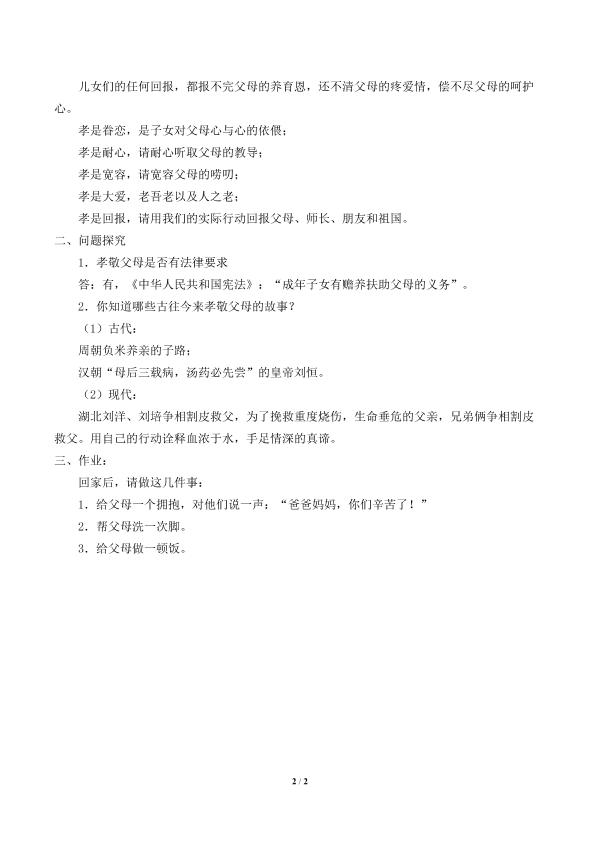 儿女们的任何回报，都报不完父母的养育恩，还不清父母的疼爱情，偿不尽父母的呵护心。

孝是眷恋，是子女对父母心与心的依偎；

孝是耐心，请耐心听取父母的教导；

孝是宽容，请宽容父母的唠叨；

孝是大爱，老吾老以及人之老；

孝是回报，请用我们的实际行动回报父母、师长、朋友和祖国。

二、问题探究

1．孝敬父母是否有法律要求

答：有，《中华人民共和国宪法》：“成年子女有赡养扶助父母的义务”。

2．你知道哪些古往今来孝敬父母的故事？

（1）古代：

周朝负米养亲的子路；

汉朝“母后三载病，汤药必先尝”的皇帝刘恒。

（2）现代：

湖北刘洋、刘培争相割皮救父，为了挽救重度烧伤，生命垂危的父亲，兄弟俩争相割皮救父。用自己的行动诠释血浓于水，手足情深的真谛。

三、作业：

回家后，请做这几件事：

1．给父母一个拥抱，对他们说一声：“爸爸妈妈，你们辛苦了！”

2．帮父母洗一次脚。

3．给父母做一顿饭。

2 / 2